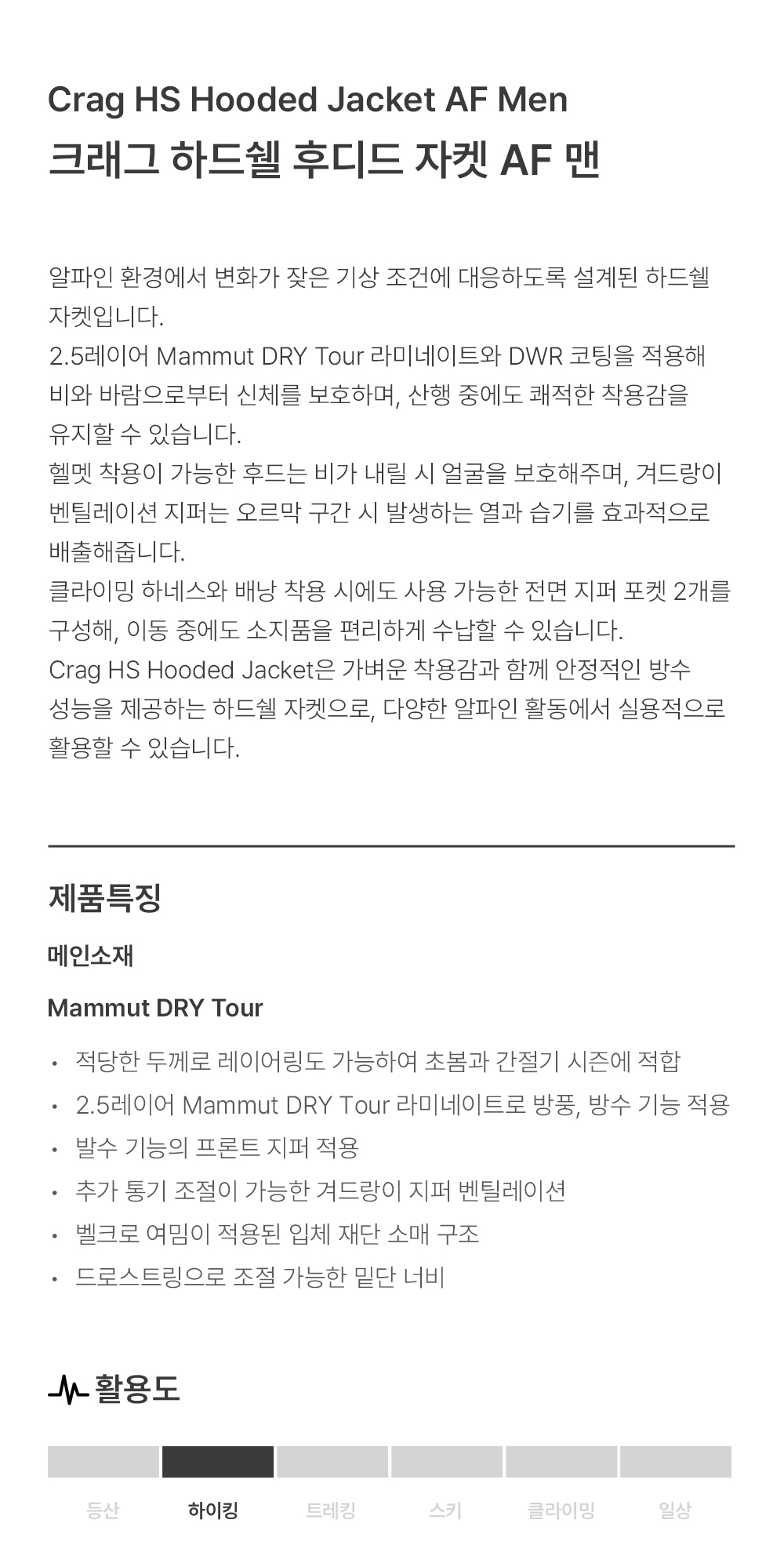 Crag HS Hooded Jacket AF Men
크래그 하드쉘 후디드 자켓 AF 맨

알파인 환경에서 변화가 잦은 기상 조건에 대응하도록 설계된 하드쉘 자켓입니다.
2.5레이어 Mammut DRY Tour 라미네이트와 DWR 코팅을 적용해 비와 바람으로부터 신체를 보호하며, 산행 중에도 쾌적한 착용감을 유지할 수 있습니다.
헬멧 착용이 가능한 후드는 비가 내릴 시 얼굴을 보호해주며, 겨드랑이 벤틸레이션 지퍼는 오르막 구간 시 발생하는 열과 습기를 효과적으로 배출해줍니다.
클라이밍 하네스와 배낭 착용 시에도 사용 가능한 전면 지퍼 포켓 2개를 구성해, 이동 중에도 소지품을 편리하게 수납할 수 있습니다.
Crag HS Hooded Jacket은 가벼운 착용감과 함께 안정적인 방수 성능을 제공하는 하드쉘 자켓으로, 다양한 알파인 활동에서 실용적으로 활용할 수 있습니다.

제품특징

메인소재

Mammut DRY Tour

• 적당한 두께로 레이어링도 가능하여 초봄과 간절기 시즌에 적합
• 2.5레이어 Mammut DRY Tour 라미네이트로 방풍, 방수 기능 적용
• 발수 기능의 프론트 지퍼 적용
• 추가 통기 조절이 가능한 겨드랑이 지퍼 벤틸레이션
• 벨크로 여밈이 적용된 입체 재단 소매 구조
• 드로스트링으로 조절 가능한 밑단 너비

활용도

등산 하이킹 트레킹 스키 클라이밍 일상